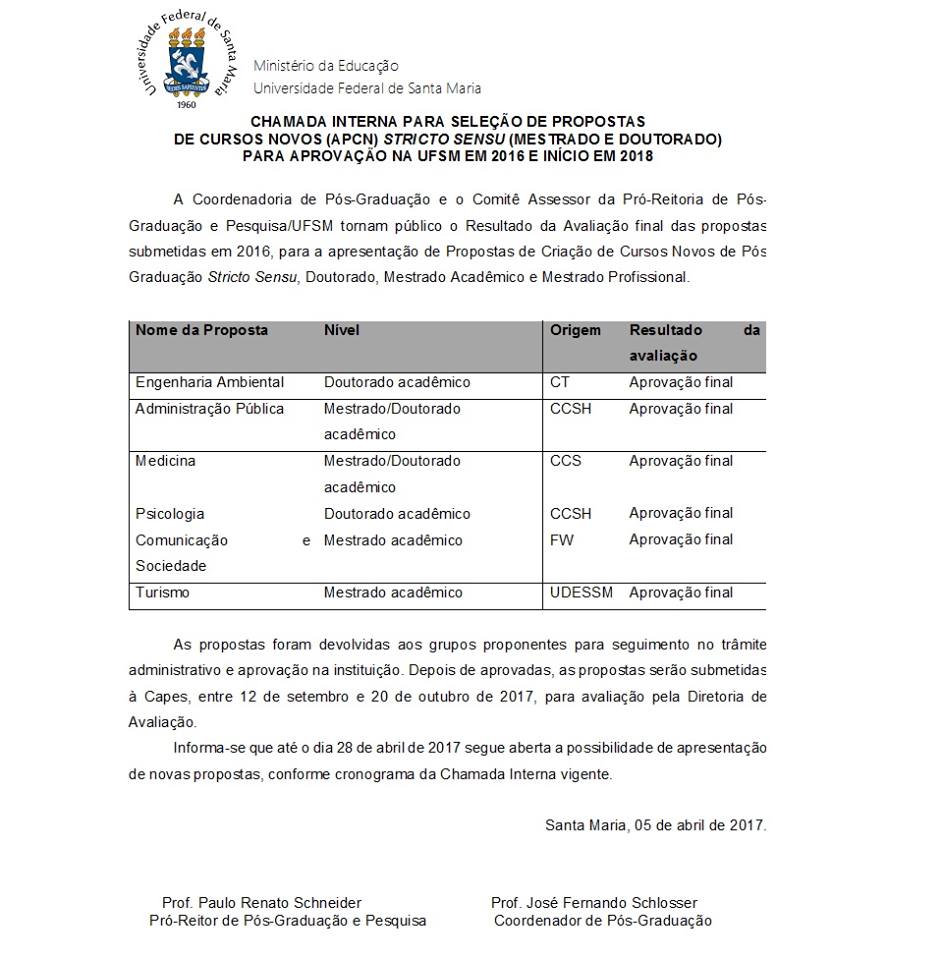 Universidade Federal de Santa Maria
1960

Ministério da Educação
Universidade Federal de Santa Maria

CHAMADA INTERNA PARA SELEÇÃO DE PROPOSTAS
DE CURSOS NOVOS (APCN) STRICTO SENSU (MESTRADO E DOUTORADO)
PARA APROVAÇÃO NA UFSM EM 2016 E INÍCIO EM 2018

A Coordenadoria de Pós-Graduação e o Comitê Assessor da Pró-Reitoria de Pós-Graduação e Pesquisa/UFSM tornam público o Resultado da Avaliação final das propostas submetidas em 2016, para a apresentação de Propostas de Criação de Cursos Novos de Pós Graduação Stricto Sensu, Doutorado, Mestrado Acadêmico e Mestrado Profissional.

| Nome da Proposta | Nível | Origem | Resultado da avaliação |
|---|---|---|---|
| Engenharia Ambiental | Doutorado acadêmico | CT | Aprovação final |
| Administração Pública | Mestrado/Doutorado acadêmico | CCSH | Aprovação final |
| Medicina | Mestrado/Doutorado acadêmico | CCS | Aprovação final |
| Psicologia | Doutorado acadêmico | CCSH | Aprovação final |
| Comunicação e Sociedade | Mestrado acadêmico | FW | Aprovação final |
| Turismo | Mestrado acadêmico | UDESSM | Aprovação final |

As propostas foram devolvidas aos grupos proponentes para seguimento no trâmite administrativo e aprovação na instituição. Depois de aprovadas, as propostas serão submetidas à Capes, entre 12 de setembro e 20 de outubro de 2017, para avaliação pela Diretoria de Avaliação.

Informa-se que até o dia 28 de abril de 2017 segue aberta a possibilidade de apresentação de novas propostas, conforme cronograma da Chamada Interna vigente.

Santa Maria, 05 de abril de 2017.

Prof. Paulo Renato Schneider
Pró-Reitor de Pós-Graduação e Pesquisa

Prof. José Fernando Schlosser
Coordenador de Pós-Graduação